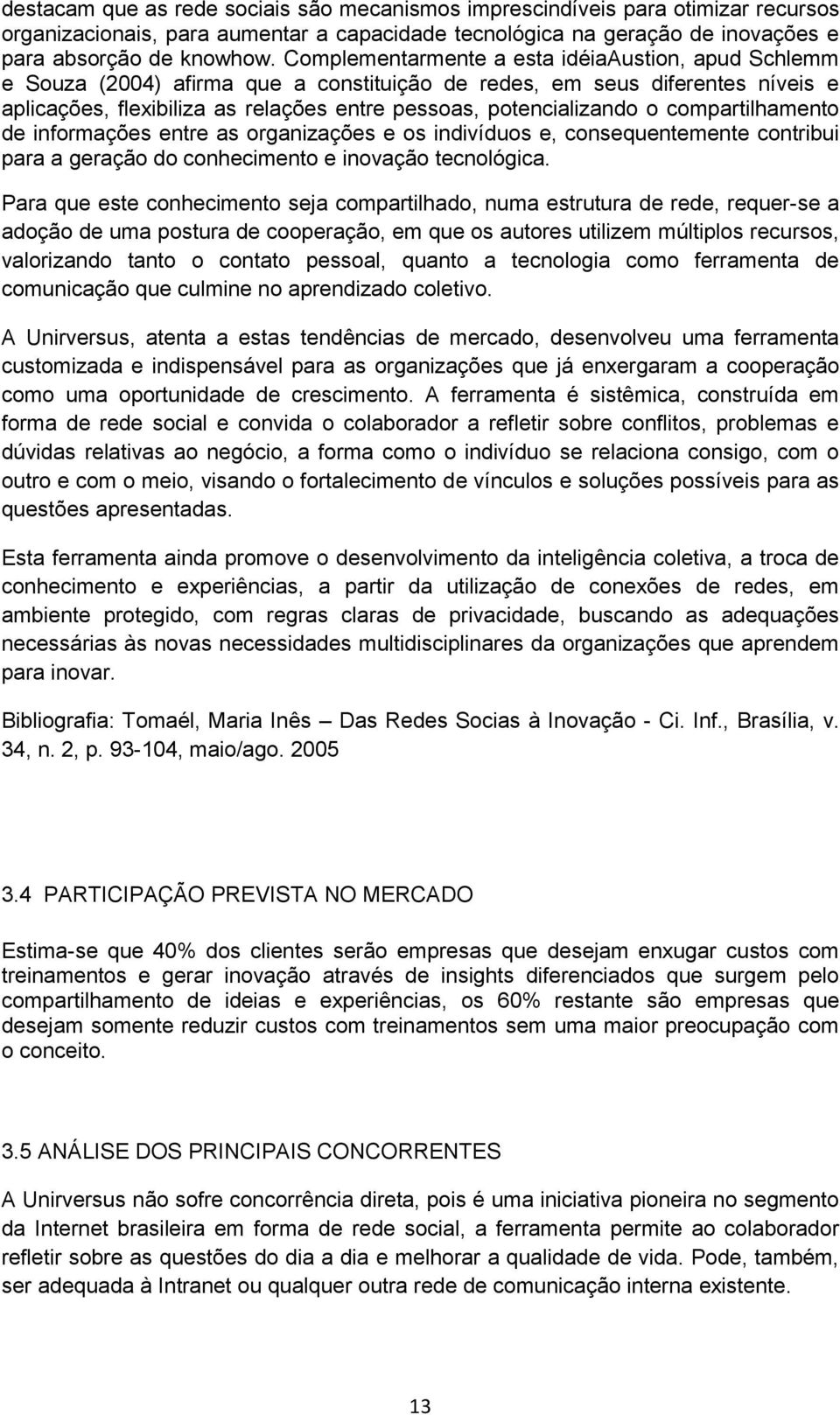 destacam que as rede sociais são mecanismos imprescindíveis para otimizar recursos organizacionais, para aumentar a capacidade tecnológica na geração de inovações e para absorção de knowhow. Complementarmente a esta idéiaAustion, apud Schlemm e Souza (2004) afirma que a constituição de redes, em seus diferentes níveis e aplicações, flexibiliza as relações entre pessoas, potencializando o compartilhamento de informações entre as organizações e os indivíduos e, consequentemente contribui para a geração do conhecimento e inovação tecnológica.

Para que este conhecimento seja compartilhado, numa estrutura de rede, requer-se a adoção de uma postura de cooperação, em que os autores utilizem múltiplos recursos, valorizando tanto o contato pessoal, quanto a tecnologia como ferramenta de comunicação que culmine no aprendizado coletivo.

A Unirversus, atenta a estas tendências de mercado, desenvolveu uma ferramenta customizada e indispensável para as organizações que já enxergaram a cooperação como uma oportunidade de crescimento. A ferramenta é sistêmica, construída em forma de rede social e convida o colaborador a refletir sobre conflitos, problemas e dúvidas relativas ao negócio, a forma como o indivíduo se relaciona consigo, com o outro e com o meio, visando o fortalecimento de vínculos e soluções possíveis para as questões apresentadas.

Esta ferramenta ainda promove o desenvolvimento da inteligência coletiva, a troca de conhecimento e experiências, a partir da utilização de conexões de redes, em ambiente protegido, com regras claras de privacidade, buscando as adequações necessárias às novas necessidades multidisciplinares da organizações que aprendem para inovar.

Bibliografia: Tomaél, Maria Inês – Das Redes Socias à Inovação - Ci. Inf., Brasília, v. 34, n. 2, p. 93-104, maio/ago. 2005

3.4 PARTICIPAÇÃO PREVISTA NO MERCADO

Estima-se que 40% dos clientes serão empresas que desejam enxugar custos com treinamentos e gerar inovação através de insights diferenciados que surgem pelo compartilhamento de ideias e experiências, os 60% restante são empresas que desejam somente reduzir custos com treinamentos sem uma maior preocupação com o conceito.

3.5 ANÁLISE DOS PRINCIPAIS CONCORRENTES

A Unirversus não sofre concorrência direta, pois é uma iniciativa pioneira no segmento da Internet brasileira em forma de rede social, a ferramenta permite ao colaborador refletir sobre as questões do dia a dia e melhorar a qualidade de vida. Pode, também, ser adequada à Intranet ou qualquer outra rede de comunicação interna existente.

13